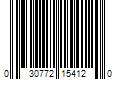 0 30772 15412 0